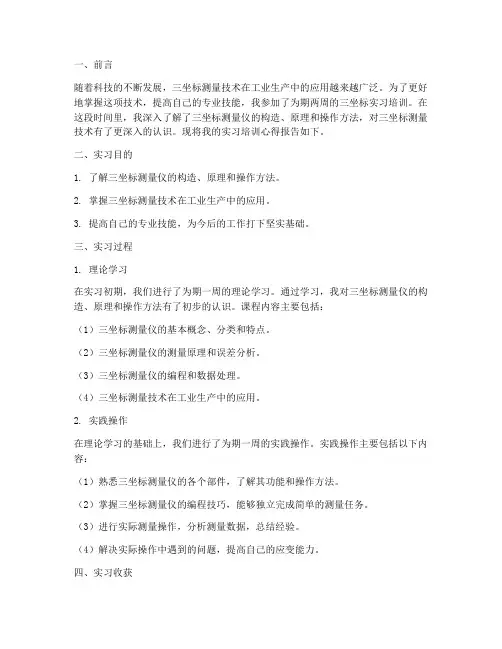 一、前言

随着科技的不断发展，三坐标测量技术在工业生产中的应用越来越广泛。为了更好地掌握这项技术，提高自己的专业技能，我参加了为期两周的三坐标实习培训。在这段时间里，我深入了解了三坐标测量仪的构造、原理和操作方法，对三坐标测量技术有了更深入的认识。现将我的实习培训心得报告如下。

二、实习目的

1. 了解三坐标测量仪的构造、原理和操作方法。

2. 掌握三坐标测量技术在工业生产中的应用。

3. 提高自己的专业技能，为今后的工作打下坚实基础。

三、实习过程

1. 理论学习

在实习初期，我们进行了为期一周的理论学习。通过学习，我对三坐标测量仪的构造、原理和操作方法有了初步的认识。课程内容主要包括：

（1）三坐标测量仪的基本概念、分类和特点。

（2）三坐标测量仪的测量原理和误差分析。

（3）三坐标测量仪的编程和数据处理。

（4）三坐标测量技术在工业生产中的应用。

2. 实践操作

在理论学习的基础上，我们进行了为期一周的实践操作。实践操作主要包括以下内容：

（1）熟悉三坐标测量仪的各个部件，了解其功能和操作方法。

（2）掌握三坐标测量仪的编程技巧，能够独立完成简单的测量任务。

（3）进行实际测量操作，分析测量数据，总结经验。

（4）解决实际操作中遇到的问题，提高自己的应变能力。

四、实习收获